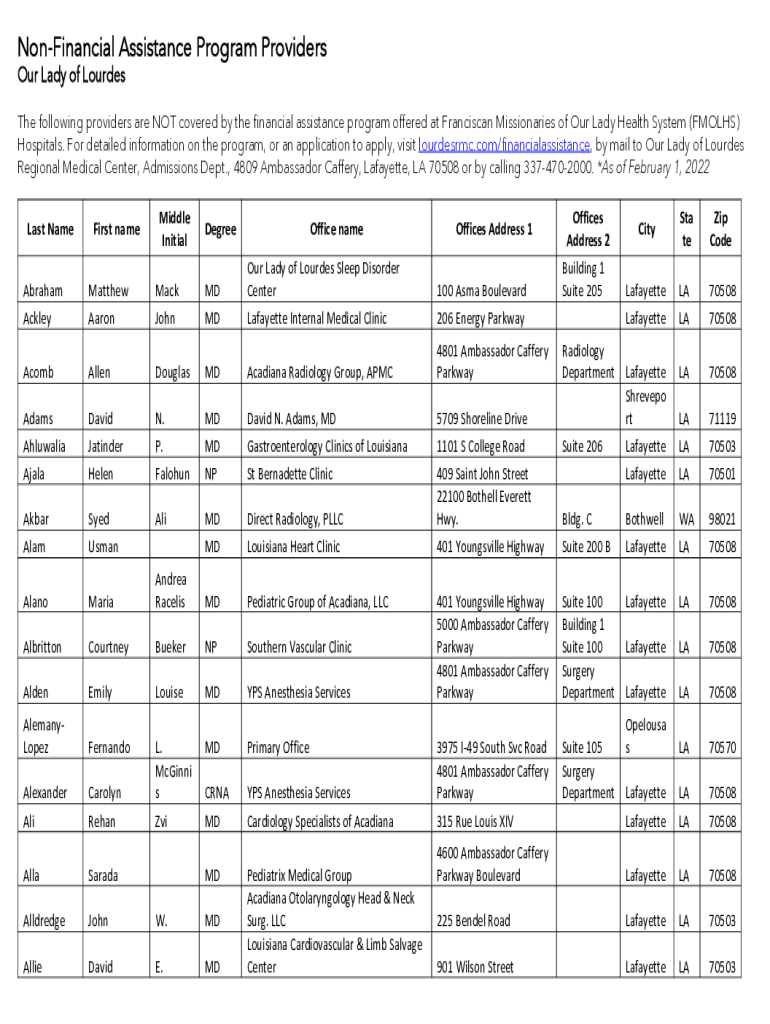 Non-Financial Assistance Program Providers
Our Lady of Lourdes

The following providers are NOT covered by the financial assistance program offered at Franciscan Missionaries of Our Lady Health System (FMOLHS) Hospitals. For detailed information on the program, or an application to apply, visit lourdesrmc.com/financialassistance, by mail to Our Lady of Lourdes Regional Medical Center, Admissions Dept., 4809 Ambassador Caffery, Lafayette, LA 70508 or by calling 337-470-2000. *As of February 1, 2022

| Last Name | First name | Middle Initial | Degree | Office name | Offices Address 1 | Offices Address 2 | City | State | Zip Code |
|---|---|---|---|---|---|---|---|---|---|
| Abraham | Matthew | Mack | MD | Our Lady of Lourdes Sleep Disorder Center | 100 Asma Boulevard | Building 1 Suite 205 | Lafayette | LA | 70508 |
| Ackley | Aaron | John | MD | Lafayette Internal Medical Clinic | 206 Energy Parkway | | Lafayette | LA | 70508 |
| Acomb | Allen | Douglas | MD | Acadiana Radiology Group, APMC | 4801 Ambassador Caffery Parkway | Radiology Department | Lafayette | LA | 70508 |
| Adams | David | N. | MD | David N. Adams, MD | 5709 Shoreline Drive | | Shreveport | LA | 71119 |
| Ahluwalia | Jatinder | P. | MD | Gastroenterology Clinics of Louisiana | 1101 S College Road | Suite 206 | Lafayette | LA | 70503 |
| Ajala | Helen | Falohun | NP | St Bernadette Clinic | 409 Saint John Street | | Lafayette | LA | 70501 |
| Akbar | Syed | Ali | MD | Direct Radiology, PLLC | 22100 Bothell Everett Hwy. | Bldg. C | Bothwell | WA | 98021 |
| Alam | Usman | | MD | Louisiana Heart Clinic | 401 Youngsville Highway | Suite 200 B | Lafayette | LA | 70508 |
| Alano | Maria | Andrea Racelis | MD | Pediatric Group of Acadiana, LLC | 401 Youngsville Highway | Suite 100 | Lafayette | LA | 70508 |
| Albritton | Courtney | Bueker | NP | Southern Vascular Clinic | 5000 Ambassador Caffery Parkway | Building 1 Suite 100 | Lafayette | LA | 70508 |
| Alden | Emily | Louise | MD | YPS Anesthesia Services | 4801 Ambassador Caffery Parkway | Surgery Department | Lafayette | LA | 70508 |
| Alemany-Lopez | Fernando | L. | MD | Primary Office | 3975 I-49 South Svc Road | Suite 105 | Opelousas | LA | 70570 |
| Alexander | Carolyn | McGinnis | CRNA | YPS Anesthesia Services | 4801 Ambassador Caffery Parkway | Surgery Department | Lafayette | LA | 70508 |
| Ali | Rehan | Zvi | MD | Cardiology Specialists of Acadiana | 315 Rue Louis XIV | | Lafayette | LA | 70508 |
| Alla | Sarada | | MD | Pediatrix Medical Group | 4600 Ambassador Caffery Parkway Boulevard | | Lafayette | LA | 70508 |
| Alldredge | John | W. | MD | Acadiana Otolaryngology Head & Neck Surg. LLC | 225 Bendel Road | | Lafayette | LA | 70503 |
| Allie | David | E. | MD | Louisiana Cardiovascular & Limb Salvage Center | 901 Wilson Street | | Lafayette | LA | 70503 |